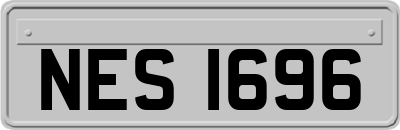 NES 1696